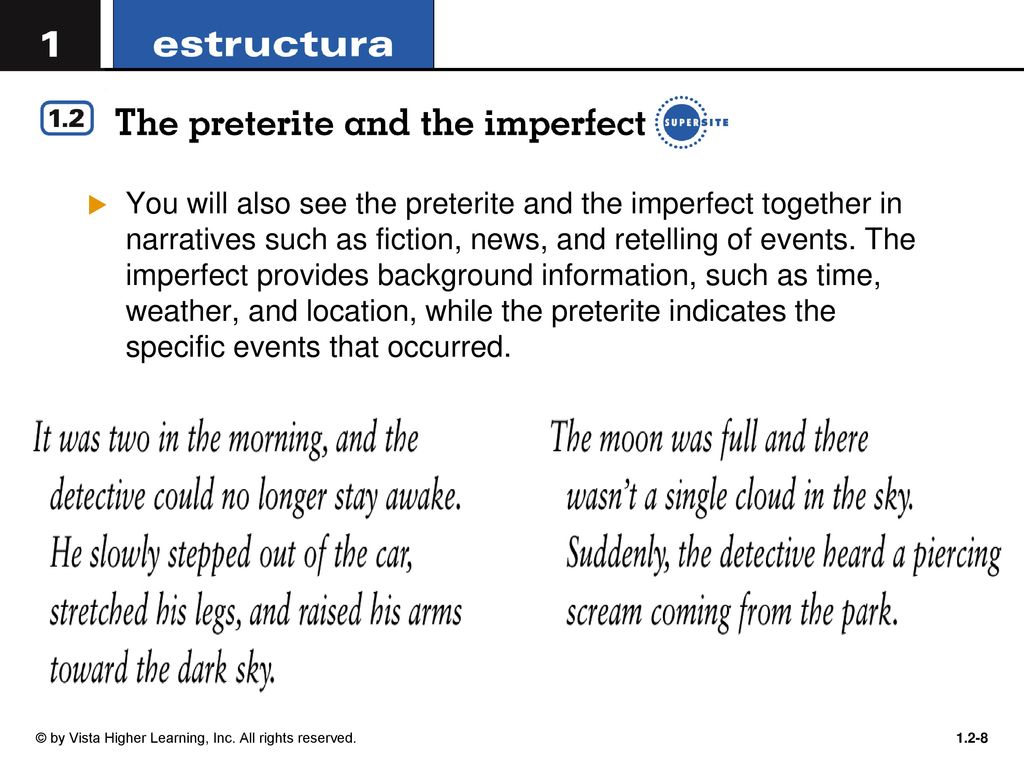 1 estructura

1.2 The preterite and the imperfect

SUPERSITE

You will also see the preterite and the imperfect together in narratives such as fiction, news, and retelling of events. The imperfect provides background information, such as time, weather, and location, while the preterite indicates the specific events that occurred.

It was two in the morning, and the detective could no longer stay awake. He slowly stepped out of the car, stretched his legs, and raised his arms toward the dark sky.

The moon was full and there wasn't a single cloud in the sky. Suddenly, the detective heard a piercing scream coming from the park.

© by Vista Higher Learning, Inc. All rights reserved.

1.2-8